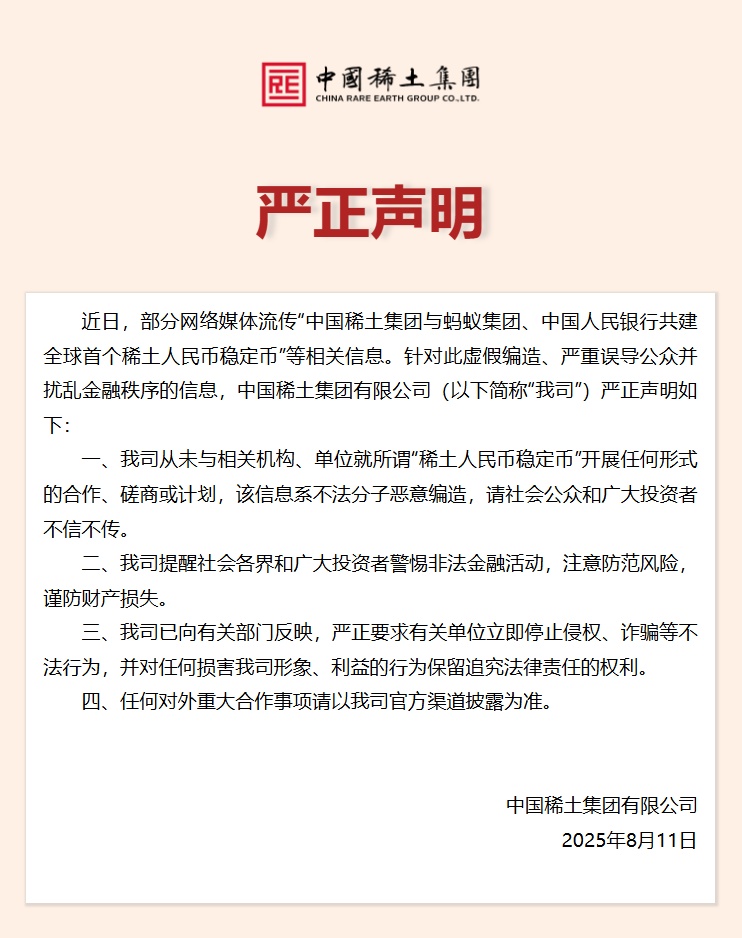 RE 中國稀土集團
CHINA RARE EARTH GROUP CO.,LTD.

严正声明

近日，部分网络媒体流传“中国稀土集团与蚂蚁集团、中国人民银行共建全球首个稀土人民币稳定币”等相关信息。针对此虚假编造、严重误导公众并扰乱金融秩序的信息，中国稀土集团有限公司（以下简称“我司”）严正声明如下：

一、我司从未与相关机构、单位就所谓“稀土人民币稳定币”开展任何形式的合作、磋商或计划，该信息系不法分子恶意编造，请社会公众和广大投资者不信不传。

二、我司提醒社会各界和广大投资者警惕非法金融活动，注意防范风险，谨防财产损失。

三、我司已向有关部门反映，严正要求有关单位立即停止侵权、诈骗等不法行为，并对任何损害我司形象、利益的行为保留追究法律责任的权利。

四、任何对外重大合作事项请以我司官方渠道披露为准。

中国稀土集团有限公司
2025年8月11日